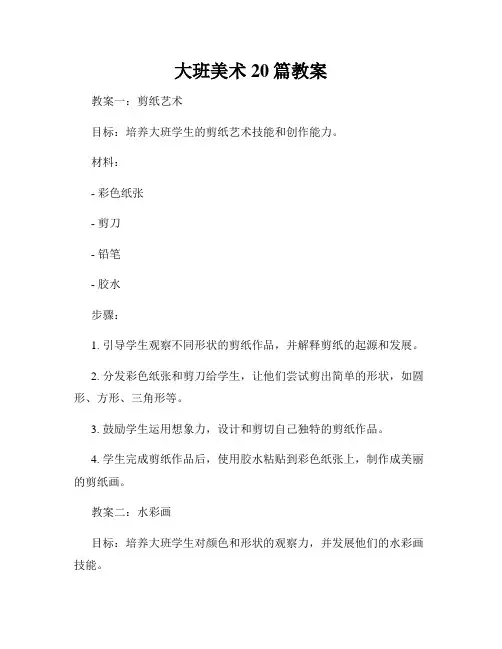 大班美术 20 篇教案

教案一：剪纸艺术

目标：培养大班学生的剪纸艺术技能和创作能力。

材料：

- 彩色纸张

- 剪刀

- 铅笔

- 胶水

步骤：

1. 引导学生观察不同形状的剪纸作品，并解释剪纸的起源和发展。

2. 分发彩色纸张和剪刀给学生，让他们尝试剪出简单的形状，如圆形、方形、三角形等。

3. 鼓励学生运用想象力，设计和剪切自己独特的剪纸作品。

4. 学生完成剪纸作品后，使用胶水粘贴到彩色纸张上，制作成美丽的剪纸画。

教案二：水彩画

目标：培养大班学生对颜色和形状的观察力，并发展他们的水彩画技能。